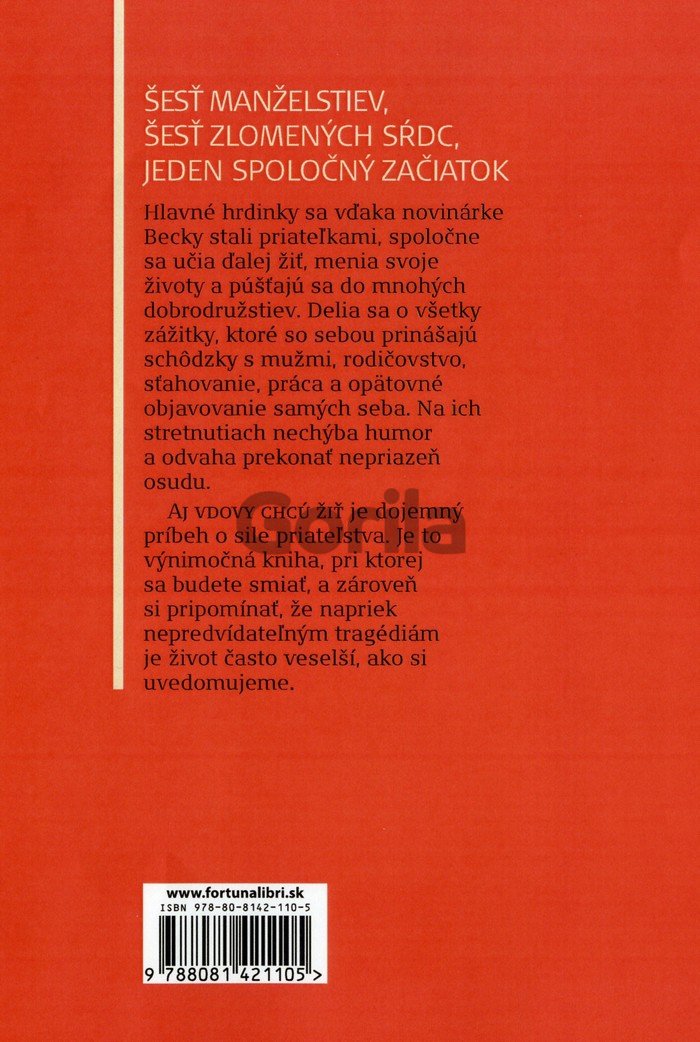 ŠESŤ MANŽELSTIEV,
ŠESŤ ZLOMENÝCH SŔDC,
JEDEN SPOLOČNÝ ZAČIATOK

Hlavné hrdinky sa vďaka novinárke Becky stali priateľkami, spoločne sa učia ďalej žiť, menia svoje životy a púšťajú sa do mnohých dobrodružstiev. Delia sa o všetky zážitky, ktoré so sebou prinášajú schôdzky s mužmi, rodičovstvo, sťahovanie, práca a opätovné objavovanie samých seba. Na ich stretnutiach nechýba humor a odvaha prekonať nepriazeň osudu.

AJ VDOVY CHCÚ ŽIŤ je dojemný príbeh o sile priateľstva. Je to výnimočná kniha, pri ktorej sa budete smiať, a zároveň si pripomínať, že napriek nepredvídateľným tragédiám je život často veselší, ako si uvedomujeme.

Gorila

www.fortunalibri.sk
ISBN 978-80-8142-110-5
9 788081 421105 >